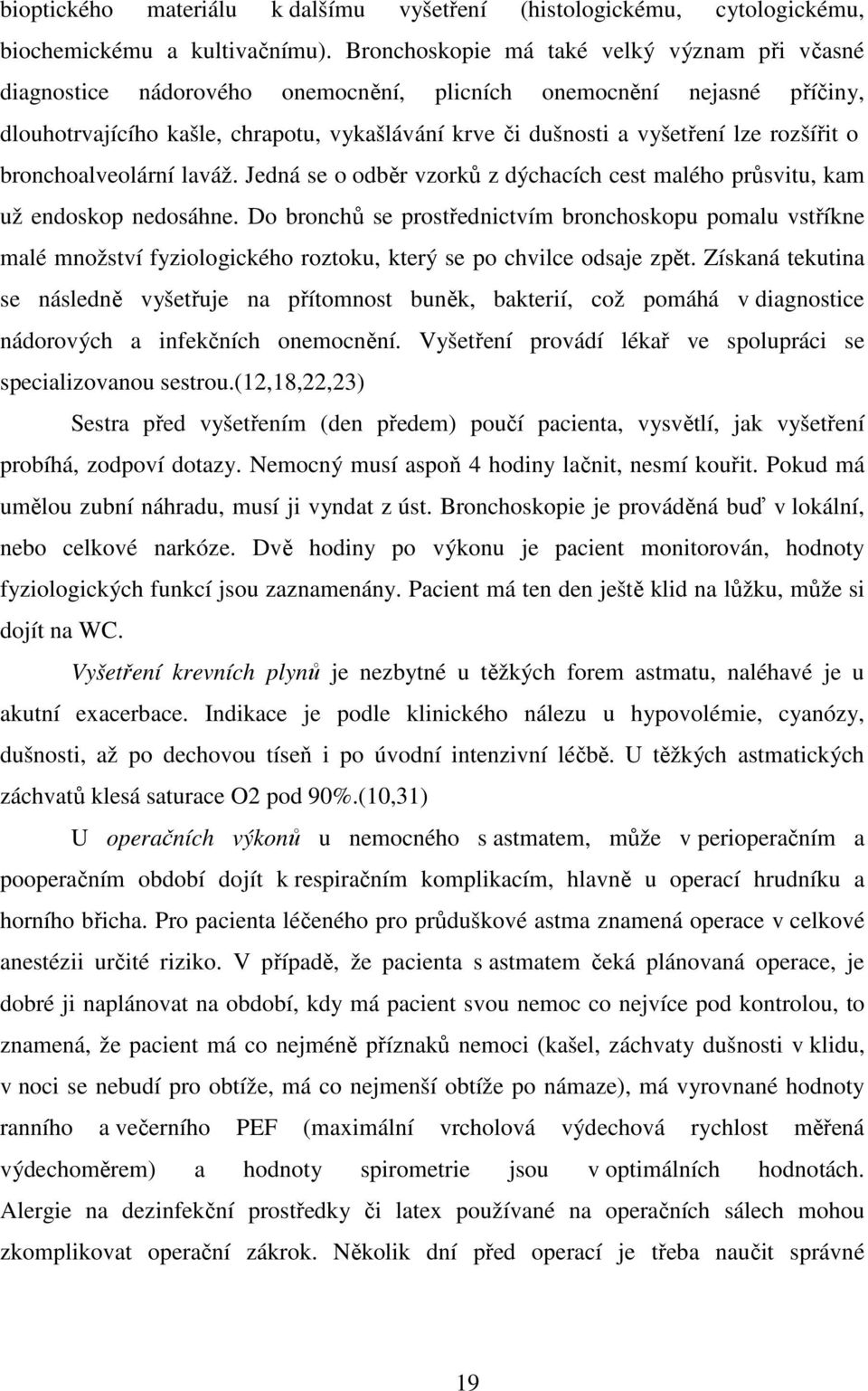 bioptického materiálu k dalšímu vyšetření (histologickému, cytologickému, biochemickému a kultivačnímu). Bronchoskopie má také velký význam při včasné diagnostice nádorového onemocnění, plicních onemocnění nejasné příčiny, dlouhotrvajícího kašle, chrapotu, vykašlávání krve či dušnosti a vyšetření lze rozšířit o bronchoalveolární laváž. Jedná se o odběr vzorků z dýchacích cest malého průsvitu, kam už endoskop nedosáhne. Do bronchů se prostřednictvím bronchoskopu pomalu vstříkne malé množství fyziologického roztoku, který se po chvilce odsaje zpět. Získaná tekutina se následně vyšetřuje na přítomnost buněk, bakterií, což pomáhá v diagnostice nádorových a infekčních onemocnění. Vyšetření provádí lékař ve spolupráci se specializovanou sestrou.(12,18,22,23)

Sestra před vyšetřením (den předem) poučí pacienta, vysvětlí, jak vyšetření probíhá, zodpoví dotazy. Nemocný musí aspoň 4 hodiny lačnit, nesmí kouřit. Pokud má umělou zubní náhradu, musí ji vyndat z úst. Bronchoskopie je prováděná buď v lokální, nebo celkové narkóze. Dvě hodiny po výkonu je pacient monitorován, hodnoty fyziologických funkcí jsou zaznamenány. Pacient má ten den ještě klid na lůžku, může si dojít na WC.

Vyšetření krevních plynů je nezbytné u těžkých forem astmatu, naléhavé je u akutní exacerbace. Indikace je podle klinického nálezu u hypovolémie, cyanózy, dušnosti, až po dechovou tíseň i po úvodní intenzivní léčbě. U těžkých astmatických záchvatů klesá saturace O2 pod 90%.(10,31)

U operačních výkonů u nemocného s astmatem, může v perioperačním a pooperačním období dojít k respiračním komplikacím, hlavně u operací hrudníku a horního břicha. Pro pacienta léčeného pro průduškové astma znamená operace v celkové anestézii určité riziko. V případě, že pacienta s astmatem čeká plánovaná operace, je dobré ji naplánovat na období, kdy má pacient svou nemoc co nejvíce pod kontrolou, to znamená, že pacient má co nejméně příznaků nemoci (kašel, záchvaty dušnosti v klidu, v noci se nebudí pro obtíže, má co nejmenší obtíže po námaze), má vyrovnané hodnoty ranního a večerního PEF (maximální vrcholová výdechová rychlost měřená výdechoměrem) a hodnoty spirometrie jsou v optimálních hodnotách. Alergie na dezinfekční prostředky či latex používané na operačních sálech mohou zkomplikovat operační zákrok. Několik dní před operací je třeba naučit správné

19